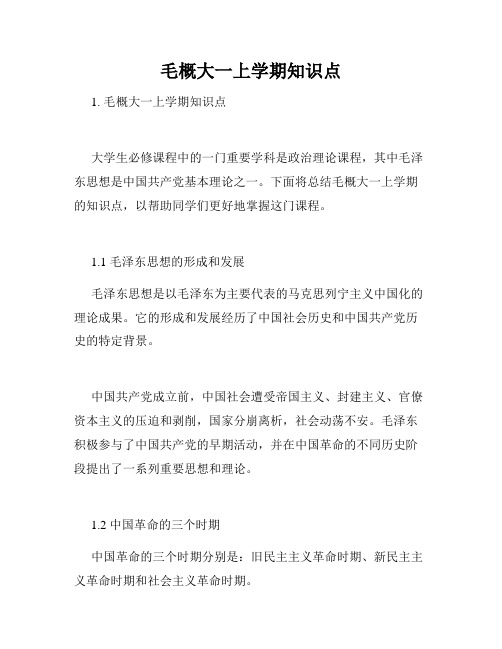 毛概大一上学期知识点

1. 毛概大一上学期知识点

大学生必修课程中的一门重要学科是政治理论课程，其中毛泽东思想是中国共产党基本理论之一。下面将总结毛概大一上学期的知识点，以帮助同学们更好地掌握这门课程。

1.1 毛泽东思想的形成和发展

毛泽东思想是以毛泽东为主要代表的马克思列宁主义中国化的理论成果。它的形成和发展经历了中国社会历史和中国共产党历史的特定背景。

中国共产党成立前，中国社会遭受帝国主义、封建主义、官僚资本主义的压迫和剥削，国家分崩离析，社会动荡不安。毛泽东积极参与了中国共产党的早期活动，并在中国革命的不同历史阶段提出了一系列重要思想和理论。

1.2 中国革命的三个时期

中国革命的三个时期分别是：旧民主主义革命时期、新民主主义革命时期和社会主义革命时期。